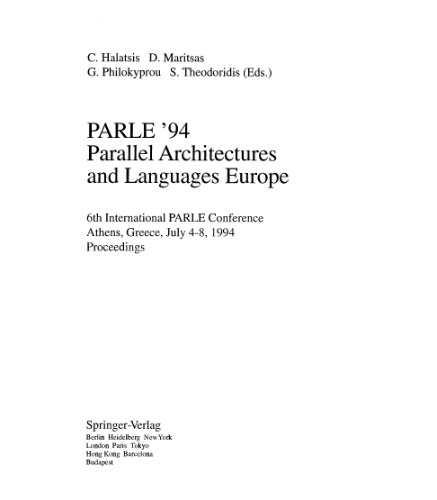 C. Halatsis D. Maritsas
G. Philokyprou S. Theodoridis (Eds.)

PARLE '94
Parallel Architectures
and Languages Europe

6th International PARLE Conference
Athens, Greece, July 4-8, 1994
Proceedings

Springer-Verlag
Berlin Heidelberg New York
London Paris Tokyo
Hong Kong Barcelona
Budapest